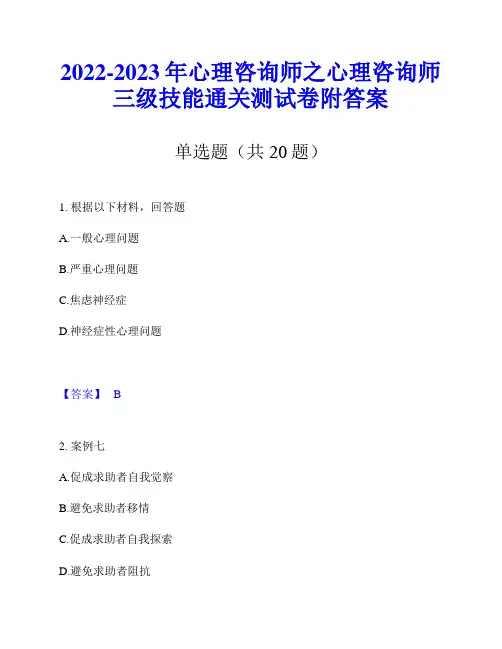 2022-2023 年心理咨询师之心理咨询师三级技能通关测试卷附答案

单选题（共 20 题）

1. 根据以下材料，回答题

A.一般心理问题

B.严重心理问题

C.焦虑神经症

D.神经症性心理问题

【答案】 B

2. 案例七

A.促成求助者自我觉察

B.避免求助者移情

C.促成求助者自我探索

D.避免求助者阻抗